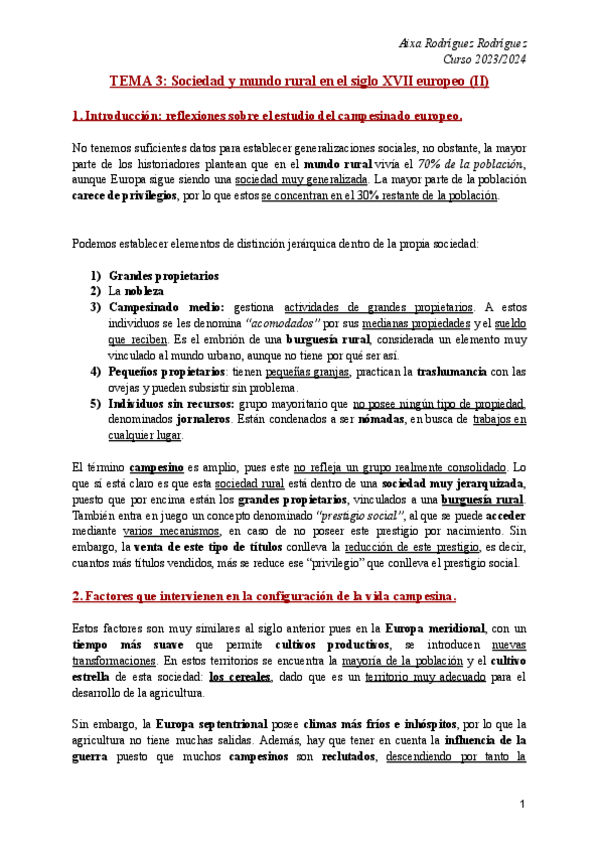 Aixa Rodríguez Rodríguez
Curso 2023/2024

TEMA 3: Sociedad y mundo rural en el siglo XVII europeo (II)

1. Introducción: reflexiones sobre el estudio del campesinado europeo.

No tenemos suficientes datos para establecer generalizaciones sociales, no obstante, la mayor parte de los historiadores plantean que en el mundo rural vivía el 70% de la población, aunque Europa sigue siendo una sociedad muy generalizada. La mayor parte de la población carece de privilegios, por lo que estos se concentran en el 30% restante de la población.

Podemos establecer elementos de distinción jerárquica dentro de la propia sociedad:

1) Grandes propietarios
2) La nobleza
3) Campesinado medio: gestiona actividades de grandes propietarios. A estos individuos se les denomina "acomodados" por sus medianas propiedades y el sueldo que reciben. Es el embrión de una burguesía rural, considerada un elemento muy vinculado al mundo urbano, aunque no tiene por qué ser así.
4) Pequeños propietarios: tienen pequeñas granjas, practican la trashumancia con las ovejas y pueden subsistir sin problema.
5) Individuos sin recursos: grupo mayoritario que no posee ningún tipo de propiedad, denominados jornaleros. Están condenados a ser nómadas, en busca de trabajos en cualquier lugar.

El término campesino es amplio, pues este no refleja un grupo realmente consolidado. Lo que sí está claro es que esta sociedad rural está dentro de una sociedad muy jerarquizada, puesto que por encima están los grandes propietarios, vinculados a una burguesía rural. También entra en juego un concepto denominado "prestigio social", al que se puede acceder mediante varios mecanismos, en caso de no poseer este prestigio por nacimiento. Sin embargo, la venta de este tipo de títulos conlleva la reducción de este prestigio, es decir, cuantos más títulos vendidos, más se reduce ese "privilegio" que conlleva el prestigio social.

2. Factores que intervienen en la configuración de la vida campesina.

Estos factores son muy similares al siglo anterior pues en la Europa meridional, con un tiempo más suave que permite cultivos productivos, se introducen nuevas transformaciones. En estos territorios se encuentra la mayoría de la población y el cultivo estrella de esta sociedad: los cereales, dado que es un territorio muy adecuado para el desarrollo de la agricultura.

Sin embargo, la Europa septentrional posee climas más fríos e inhóspitos, por lo que la agricultura no tiene muchas salidas. Además, hay que tener en cuenta la influencia de la guerra puesto que muchos campesinos son reclutados, descendiendo por tanto la

1